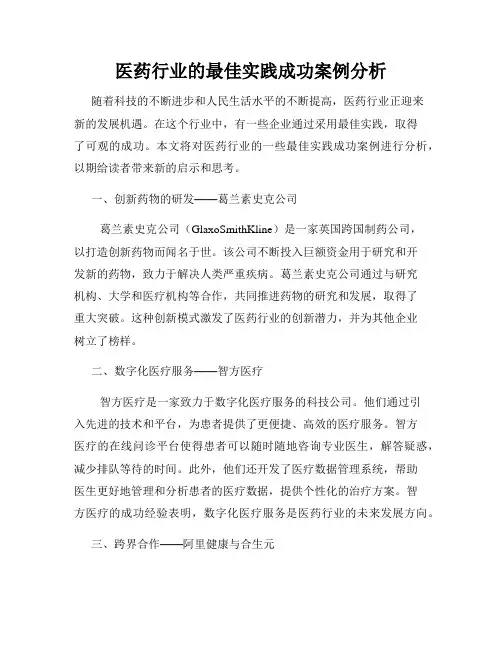 医药行业的最佳实践成功案例分析

随着科技的不断进步和人民生活水平的不断提高，医药行业正迎来新的发展机遇。在这个行业中，有一些企业通过采用最佳实践，取得了可观的成功。本文将对医药行业的一些最佳实践成功案例进行分析，以期给读者带来新的启示和思考。

一、创新药物的研发——葛兰素史克公司

葛兰素史克公司（GlaxoSmithKline）是一家英国跨国制药公司，以打造创新药物而闻名于世。该公司不断投入巨额资金用于研究和开发新的药物，致力于解决人类严重疾病。葛兰素史克公司通过与研究机构、大学和医疗机构等合作，共同推进药物的研究和发展，取得了重大突破。这种创新模式激发了医药行业的创新潜力，并为其他企业树立了榜样。

二、数字化医疗服务——智方医疗

智方医疗是一家致力于数字化医疗服务的科技公司。他们通过引入先进的技术和平台，为患者提供了更便捷、高效的医疗服务。智方医疗的在线问诊平台使得患者可以随时随地咨询专业医生，解答疑惑，减少排队等待的时间。此外，他们还开发了医疗数据管理系统，帮助医生更好地管理和分析患者的医疗数据，提供个性化的治疗方案。智方医疗的成功经验表明，数字化医疗服务是医药行业的未来发展方向。

三、跨界合作——阿里健康与合生元